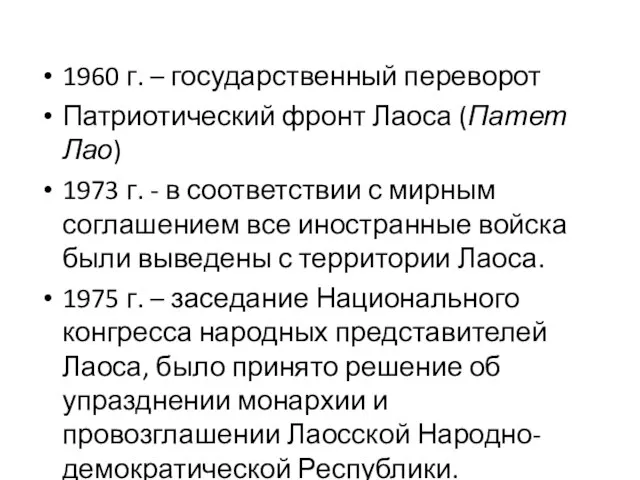 • 1960 г. – государственный переворот
• Патриотический фронт Лаоса (Патет Лао)
• 1973 г. - в соответствии с мирным соглашением все иностранные войска были выведены с территории Лаоса.
• 1975 г. – заседание Национального конгресса народных представителей Лаоса, было принято решение об упразднении монархии и провозглашении Лаосской Народно-демократической Республики.